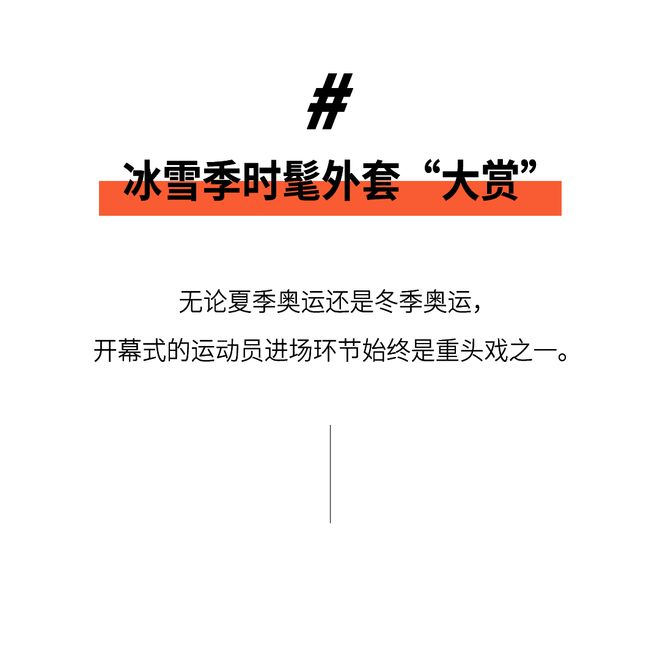 #

冰雪季时髦外套“大赏”

无论夏季奥运还是冬季奥运，
开幕式的运动员进场环节始终是重头戏之一。